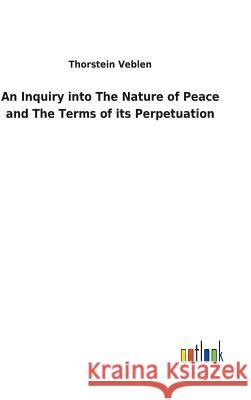 Thorstein Veblen

An Inquiry into The Nature of Peace and The Terms of its Perpetuation

outlook

Kraina Książek